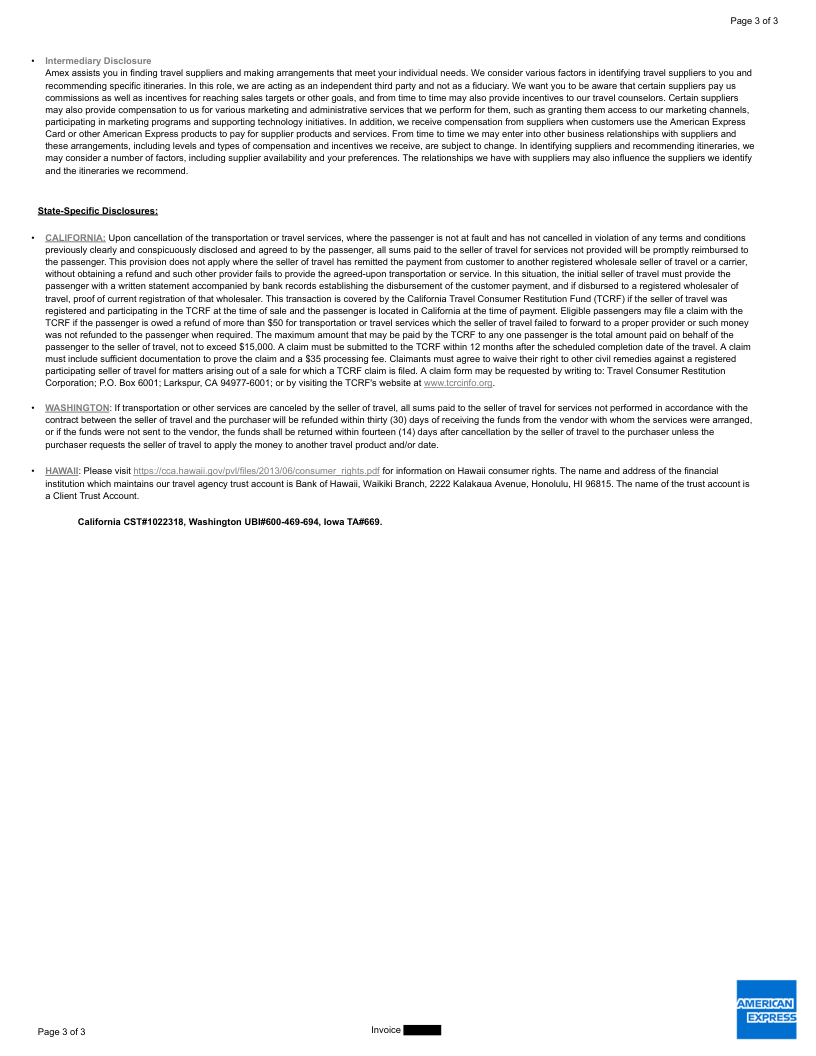 Page 3 of 3

• Intermediary Disclosure
Amex assists you in finding travel suppliers and making arrangements that meet your individual needs. We consider various factors in identifying travel suppliers to you and recommending specific itineraries. In this role, we are acting as an independent third party and not as a fiduciary. We want you to be aware that certain suppliers pay us commissions as well as incentives for reaching sales targets or other goals, and from time to time may also provide incentives to our travel counselors. Certain suppliers may also provide compensation to us for various marketing and administrative services that we perform for them, such as granting them access to our marketing channels, participating in marketing programs and supporting technology initiatives. In addition, we receive compensation from suppliers when customers use the American Express Card or other American Express products to pay for supplier products and services. From time to time we may enter into other business relationships with suppliers and these arrangements, including levels and types of compensation and incentives we receive, are subject to change. In identifying suppliers and recommending itineraries, we may consider a number of factors, including supplier availability and your preferences. The relationships we have with suppliers may also influence the suppliers we identify and the itineraries we recommend.

State-Specific Disclosures:

• CALIFORNIA: Upon cancellation of the transportation or travel services, where the passenger is not at fault and has not cancelled in violation of any terms and conditions previously clearly and conspicuously disclosed and agreed to by the passenger, all sums paid to the seller of travel for services not provided will be promptly reimbursed to the passenger. This provision does not apply where the seller of travel has remitted the payment from customer to another registered wholesale seller of travel or a carrier, without obtaining a refund and such other provider fails to provide the agreed-upon transportation or service. In this situation, the initial seller of travel must provide the passenger with a written statement accompanied by bank records establishing the disbursement of the customer payment, and if disbursed to a registered wholesaler of travel, proof of current registration of that wholesaler. This transaction is covered by the California Travel Consumer Restitution Fund (TCRF) if the seller of travel was registered and participating in the TCRF at the time of sale and the passenger is located in California at the time of payment. Eligible passengers may file a claim with the TCRF if the passenger is owed a refund of more than $50 for transportation or travel services which the seller of travel failed to forward to a proper provider or such money was not refunded to the passenger when required. The maximum amount that may be paid by the TCRF to any one passenger is the total amount paid on behalf of the passenger to the seller of travel, not to exceed $15,000. A claim must be submitted to the TCRF within 12 months after the scheduled completion date of the travel. A claim must include sufficient documentation to prove the claim and a $35 processing fee. Claimants must agree to waive their right to other civil remedies against a registered participating seller of travel for matters arising out of a sale for which a TCRF claim is filed. A claim form may be requested by writing to: Travel Consumer Restitution Corporation; P.O. Box 6001; Larkspur, CA 94977-6001; or by visiting the TCRF's website at www.tcrcinfo.org.

• WASHINGTON: If transportation or other services are canceled by the seller of travel, all sums paid to the seller of travel for services not performed in accordance with the contract between the seller of travel and the purchaser will be refunded within thirty (30) days of receiving the funds from the vendor with whom the services were arranged, or if the funds were not sent to the vendor, the funds shall be returned within fourteen (14) days after cancellation by the seller of travel to the purchaser unless the purchaser requests the seller of travel to apply the money to another travel product and/or date.

• HAWAII: Please visit https://cca.hawaii.gov/pvl/files/2013/06/consumer_rights.pdf for information on Hawaii consumer rights. The name and address of the financial institution which maintains our travel agency trust account is Bank of Hawaii, Waikiki Branch, 2222 Kalakaua Avenue, Honolulu, HI 96815. The name of the trust account is a Client Trust Account.

California CST#1022318, Washington UBI#600-469-694, Iowa TA#669.

Page 3 of 3
Invoice
AMERICAN EXPRESS